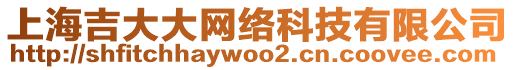 上海吉大大网络科技有限公司
http://shfitchhaywoo2.cn.coovee.com